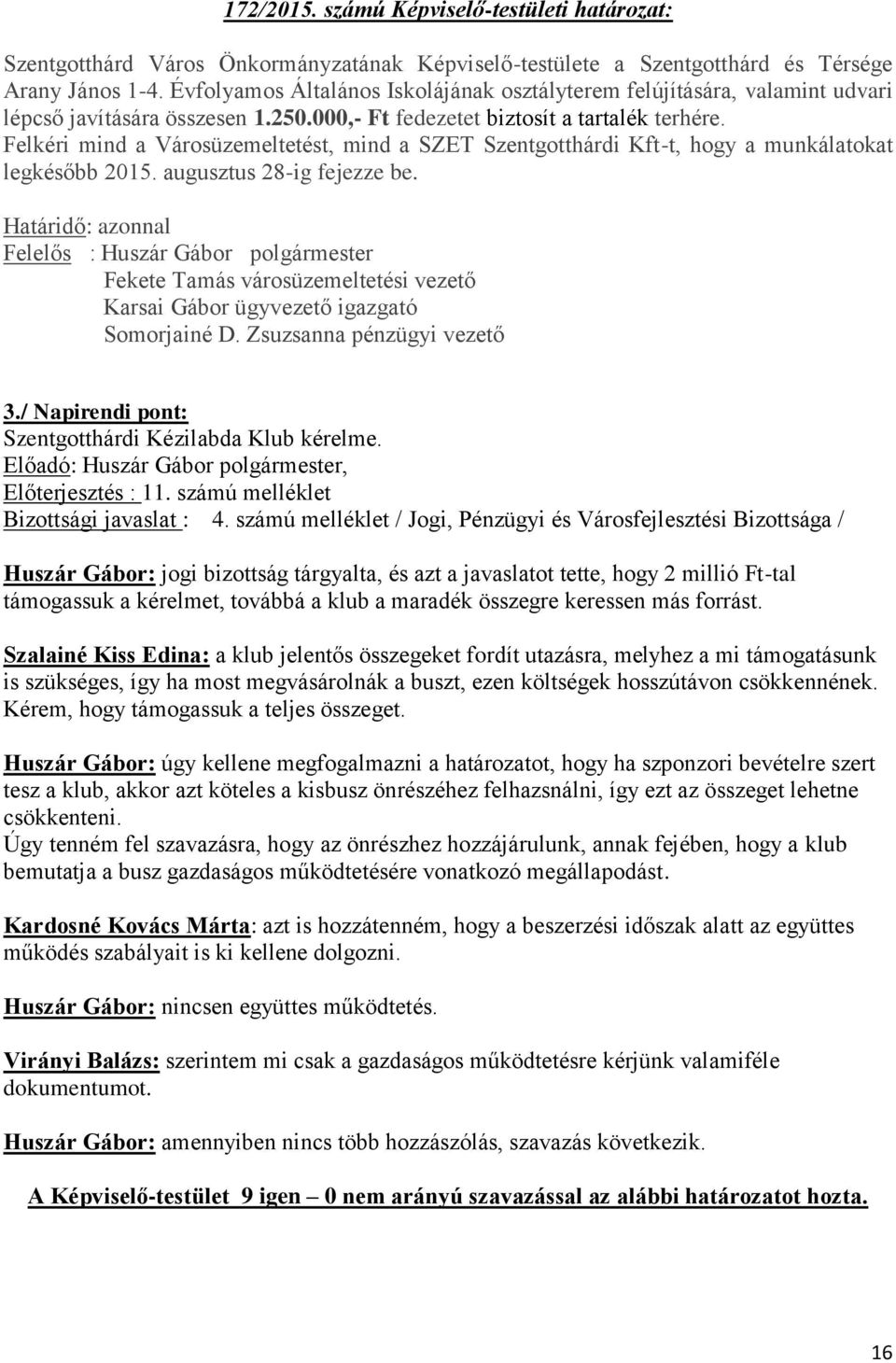 172/2015. számú Képviselő-testületi határozat:

Szentgotthárd Város Önkormányzatának Képviselő-testülete a Szentgotthárd és Térsége Arany János 1-4. Évfolyamos Általános Iskolájának osztályterem felújítására, valamint udvari lépcső javítására összesen 1.250.000,- Ft fedezetet biztosít a tartalék terhére. Felkéri mind a Városüzemeltetést, mind a SZET Szentgotthárdi Kft-t, hogy a munkálatokat legkésőbb 2015. augusztus 28-ig fejezze be.

Határidő: azonnal
Felelős : Huszár Gábor polgármester
Fekete Tamás városüzemeltetési vezető
Karsai Gábor ügyvezető igazgató
Somorjainé D. Zsuzsanna pénzügyi vezető

3./ Napirendi pont:
Szentgotthárdi Kézilabda Klub kérelme.
Előadó: Huszár Gábor polgármester,
Előterjesztés : 11. számú melléklet
Bizottsági javaslat : 4. számú melléklet / Jogi, Pénzügyi és Városfejlesztési Bizottsága /

Huszár Gábor: jogi bizottság tárgyalta, és azt a javaslatot tette, hogy 2 millió Ft-tal támogassuk a kérelmet, továbbá a klub a maradék összegre keressen más forrást.

Szalainé Kiss Edina: a klub jelentős összegeket fordít utazásra, melyhez a mi támogatásunk is szükséges, így ha most megvásárolnák a buszt, ezen költségek hosszútávon csökkennének. Kérem, hogy támogassuk a teljes összeget.

Huszár Gábor: úgy kellene megfogalmazni a határozatot, hogy ha szponzori bevételre szert tesz a klub, akkor azt köteles a kisbusz önrészéhez felhasználni, így ezt az összeget lehetne csökkenteni.
Úgy tenném fel szavazásra, hogy az önrészhez hozzájárulunk, annak fejében, hogy a klub bemutatja a busz gazdaságos működtetésére vonatkozó megállapodást.

Kardosné Kovács Márta: azt is hozzátenném, hogy a beszerzési időszak alatt az együttes működés szabályait is ki kellene dolgozni.

Huszár Gábor: nincsen együttes működtetés.

Virányi Balázs: szerintem mi csak a gazdaságos működtetésre kérjünk valamiféle dokumentumot.

Huszár Gábor: amennyiben nincs több hozzászólás, szavazás következik.

A Képviselő-testület 9 igen – 0 nem arányú szavazással az alábbi határozatot hozta.

16